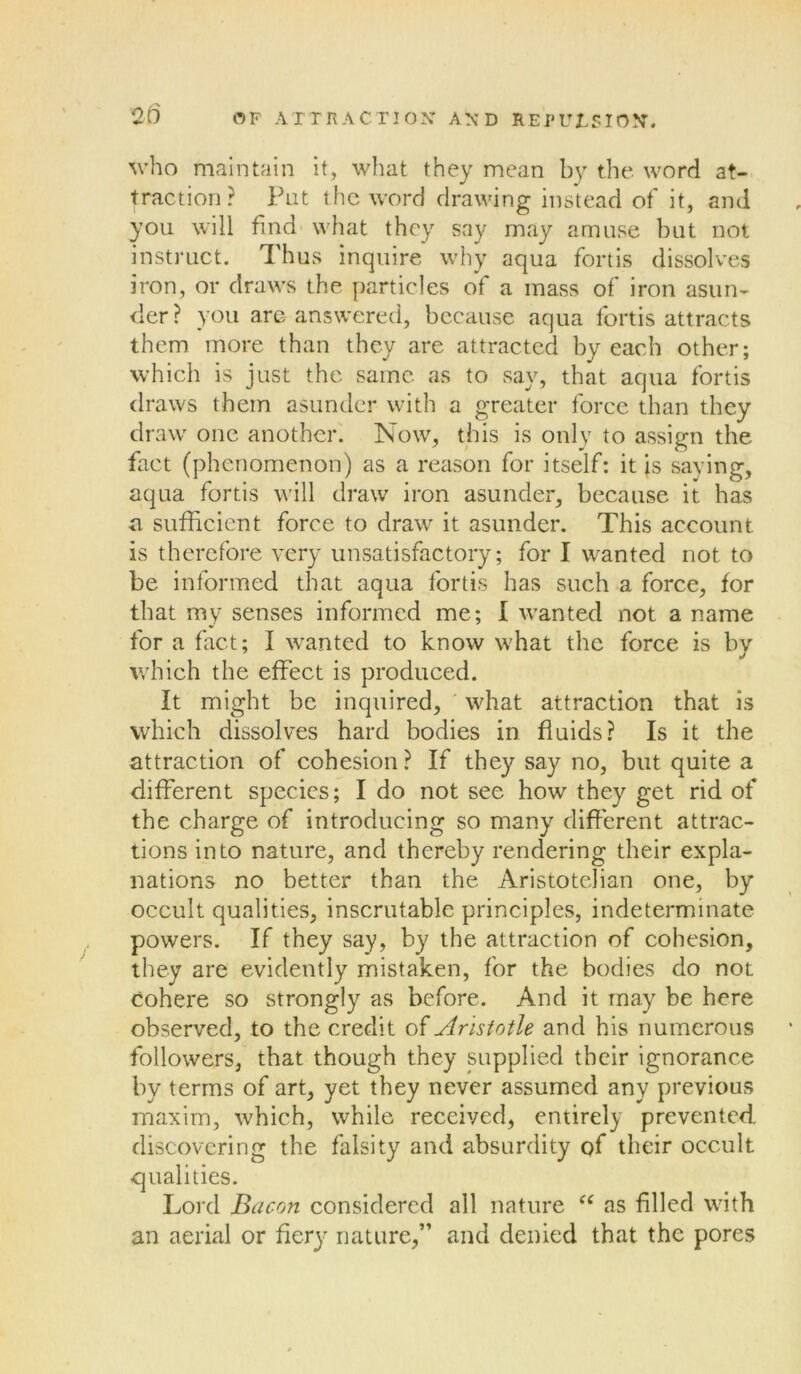 26 OF ATTRACTION AND REPULSION.

who maintain it, what they mean by the word attraction? Put the word drawing instead of it, and you will find what they say may amuse but not instruct. Thus inquire why aqua fortis dissolves iron, or draws the particles of a mass of iron asunder? you are answered, because aqua fortis attracts them more than they are attracted by each other; which is just the same as to say, that aqua fortis draws them asunder with a greater force than they draw one another. Now, this is only to assign the fact (phenomenon) as a reason for itself: it is saying, aqua fortis will draw iron asunder, because it has a sufficient force to draw it asunder. This account is therefore very unsatisfactory; for I wanted not to be informed that aqua fortis has such a force, for that my senses informed me; I wanted not a name for a fact; I wanted to know what the force is by which the effect is produced.

It might be inquired, what attraction that is which dissolves hard bodies in fluids? Is it the attraction of cohesion? If they say no, but quite a different species; I do not see how they get rid of the charge of introducing so many different attractions into nature, and thereby rendering their explanations no better than the Aristotelian one, by occult qualities, inscrutable principles, indeterminate powers. If they say, by the attraction of cohesion, they are evidently mistaken, for the bodies do not cohere so strongly as before. And it may be here observed, to the credit of Aristotle and his numerous followers, that though they supplied their ignorance by terms of art, yet they never assumed any previous maxim, which, while received, entirely prevented discovering the falsity and absurdity of their occult qualities.

Lord Bacon considered all nature "as filled with an aerial or fiery nature," and denied that the pores